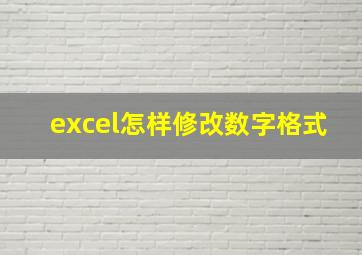 excel怎样修改数字格式